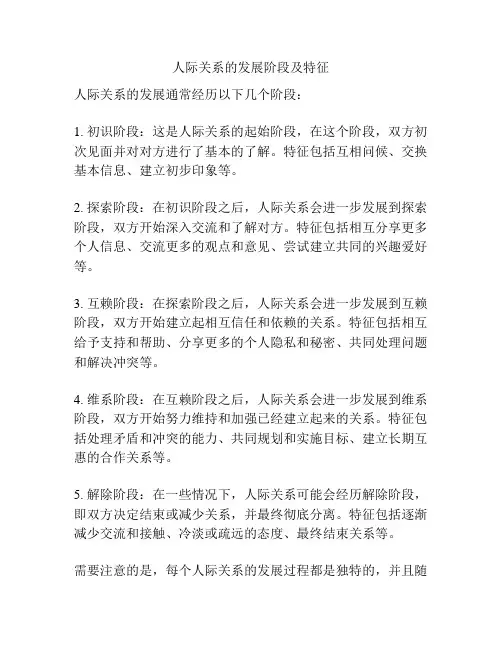 人际关系的发展阶段及特征

人际关系的发展通常经历以下几个阶段：

1. 初识阶段：这是人际关系的起始阶段，在这个阶段，双方初次见面并对对方进行了基本的了解。特征包括互相问候、交换基本信息、建立初步印象等。

2. 探索阶段：在初识阶段之后，人际关系会进一步发展到探索阶段，双方开始深入交流和了解对方。特征包括相互分享更多个人信息、交流更多的观点和意见、尝试建立共同的兴趣爱好等。

3. 互赖阶段：在探索阶段之后，人际关系会进一步发展到互赖阶段，双方开始建立起相互信任和依赖的关系。特征包括相互给予支持和帮助、分享更多的个人隐私和秘密、共同处理问题和解决冲突等。

4. 维系阶段：在互赖阶段之后，人际关系会进一步发展到维系阶段，双方开始努力维持和加强已经建立起来的关系。特征包括处理矛盾和冲突的能力、共同规划和实施目标、建立长期互惠的合作关系等。

5. 解除阶段：在一些情况下，人际关系可能会经历解除阶段，即双方决定结束或减少关系，并最终彻底分离。特征包括逐渐减少交流和接触、冷淡或疏远的态度、最终结束关系等。

需要注意的是，每个人际关系的发展过程都是独特的，并且随